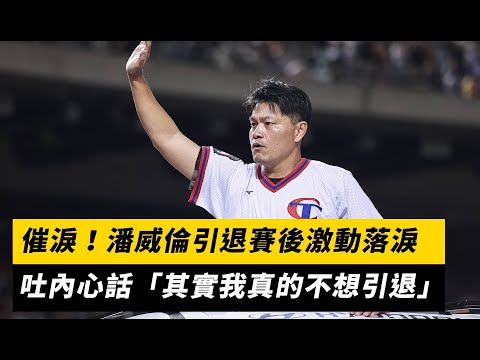 催淚！潘威倫引退賽後激動落淚
吐內心話「其實我真的不想引退」